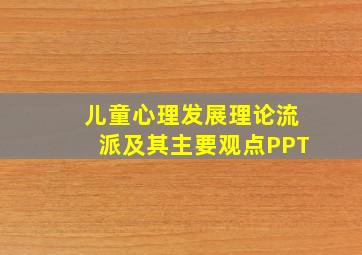 儿童心理发展理论流派及其主要观点PPT